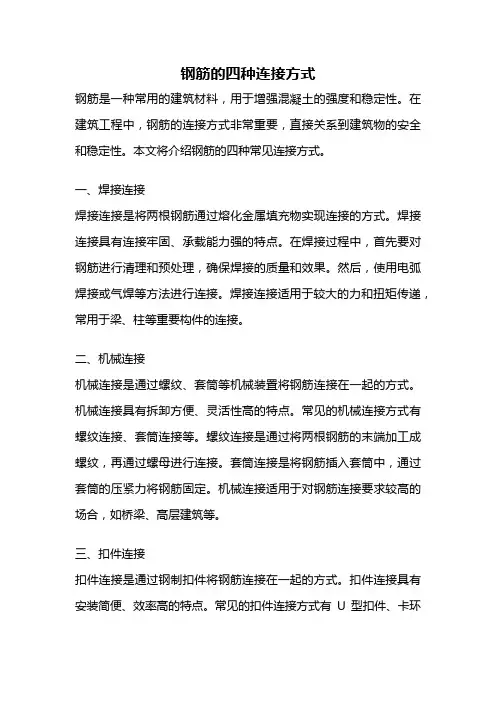 钢筋的四种连接方式

钢筋是一种常用的建筑材料，用于增强混凝土的强度和稳定性。在建筑工程中，钢筋的连接方式非常重要，直接关系到建筑物的安全和稳定性。本文将介绍钢筋的四种常见连接方式。

一、焊接连接

焊接连接是将两根钢筋通过熔化金属填充物实现连接的方式。焊接连接具有连接牢固、承载能力强的特点。在焊接过程中，首先要对钢筋进行清理和预处理，确保焊接的质量和效果。然后，使用电弧焊接或气焊等方法进行连接。焊接连接适用于较大的力和扭矩传递，常用于梁、柱等重要构件的连接。

二、机械连接

机械连接是通过螺纹、套筒等机械装置将钢筋连接在一起的方式。机械连接具有拆卸方便、灵活性高的特点。常见的机械连接方式有螺纹连接、套筒连接等。螺纹连接是通过将两根钢筋的末端加工成螺纹，再通过螺母进行连接。套筒连接是将钢筋插入套筒中，通过套筒的压紧力将钢筋固定。机械连接适用于对钢筋连接要求较高的场合，如桥梁、高层建筑等。

三、扣件连接

扣件连接是通过钢制扣件将钢筋连接在一起的方式。扣件连接具有安装简便、效率高的特点。常见的扣件连接方式有 U 型扣件、卡环